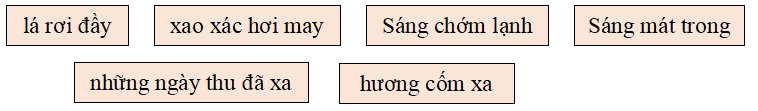 lá rơi đầy

xao xác hơi may

Sáng chớm lạnh

Sáng mát trong

những ngày thu đã xa

hương cốm xa